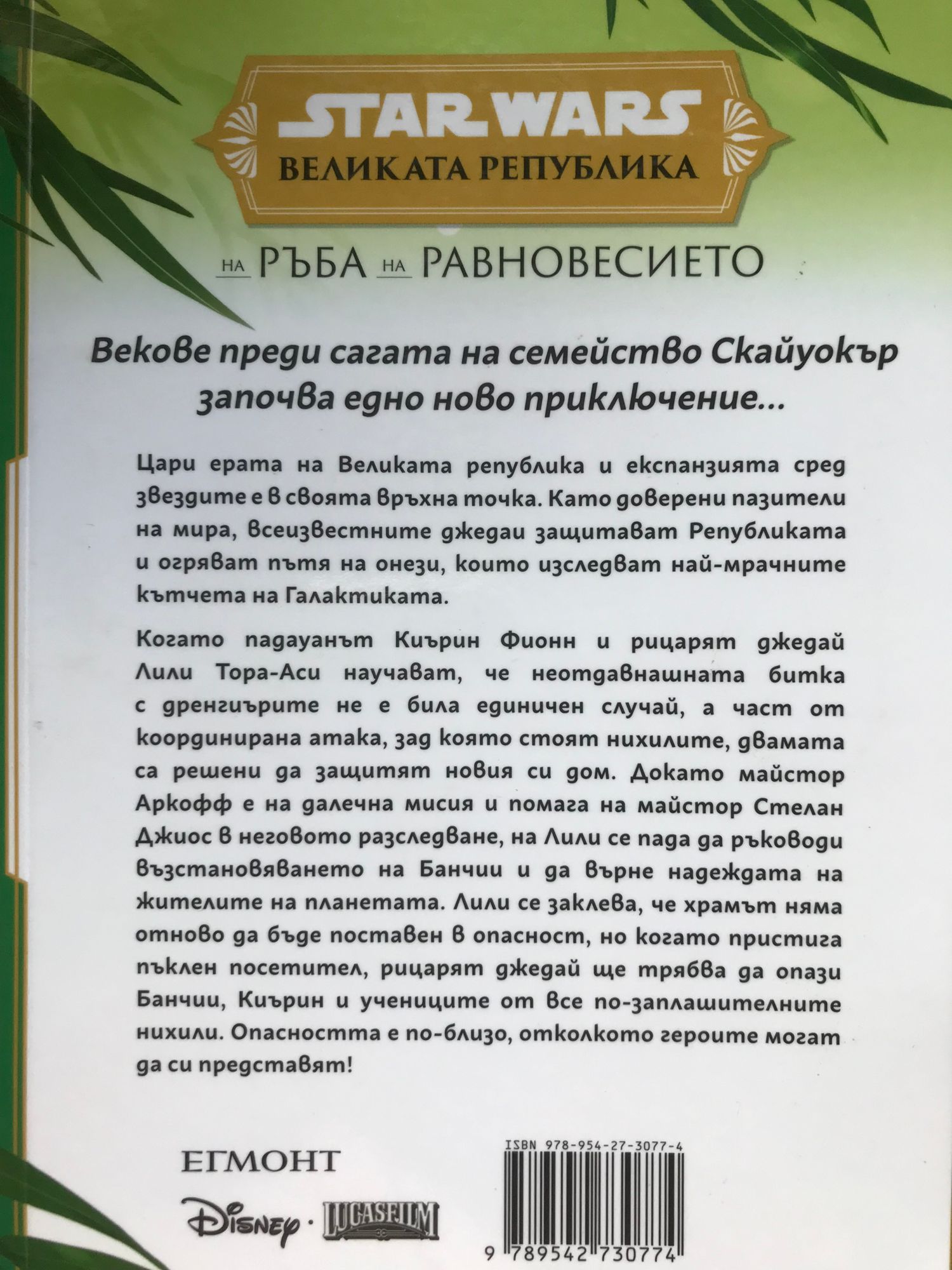 STAR WARS
ВЕЛИКАТА РЕПУБЛИКА

НА РЪБА НА РАВНОВЕСИЕТО

Векове преди сагата на семейство Скайуокър започва едно ново приключение...

Цари ерата на Великата република и експанзията сред звездите е в своята връхна точка. Като доверени пазители на мира, всеизвестните джедаи защитават Републиката и огряват пътя на онези, които изследват най-мрачните кътчета на Галактиката.

Когато падауанът Киърин Фионн и рицарят джедай Лили Тора-Аси научават, че неотдавнашната битка с дренгиърите не е била единичен случай, а част от координирана атака, зад която стоят нихилите, двамата са решени да защитят новия си дом. Докато майстор Аркофф е на далечна мисия и помага на майстор Стелан Джиос в неговото разследване, на Лили се пада да ръководи възстановяването на Банчии и да върне надеждата на жителите на планетата. Лили се заклева, че храмът няма отново да бъде поставен в опасност, но когато пристига пъклен посетител, рицарят джедай ще трябва да опази Банчии, Киърин и учениците от все по-заплашителните нихили. Опасността е по-близо, отколкото героите могат да си представят!

ЕГМОНТ

Disney · LUCASFILM

ISBN 978-954-27-3077-4

9 789542 730774